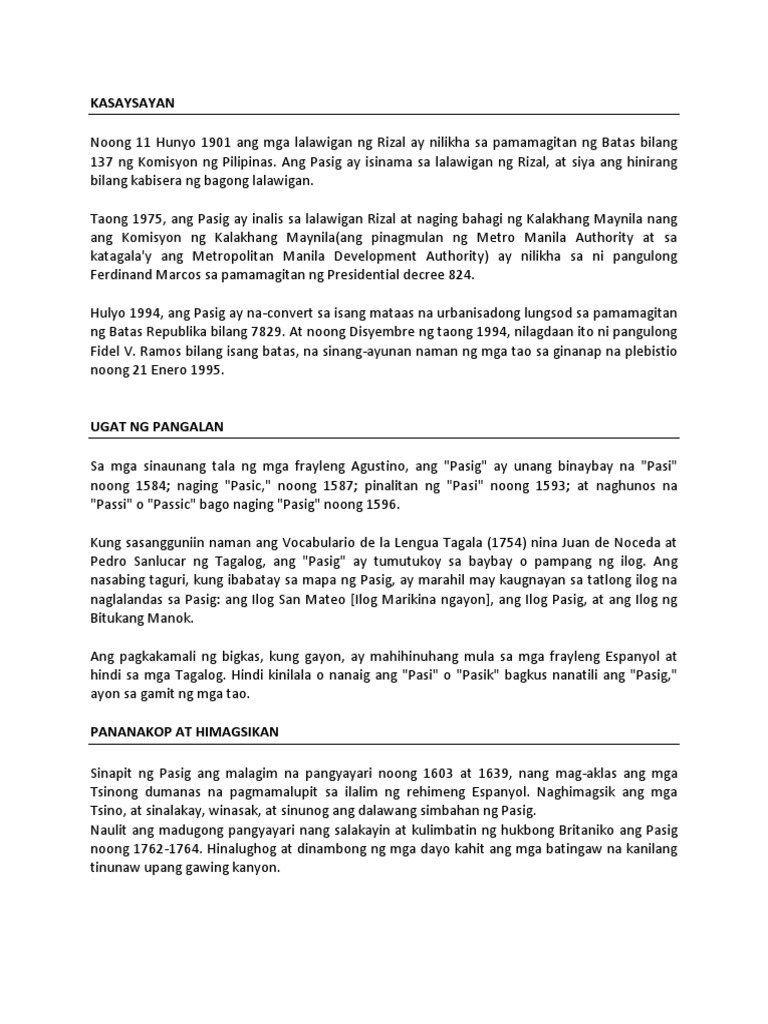 KASAYSAYAN

Noong 11 Hunyo 1901 ang mga lalawigan ng Rizal ay nilikha sa pamamagitan ng Batas bilang 137 ng Komisyon ng Pilipinas. Ang Pasig ay isinama sa lalawigan ng Rizal, at siya ang hinirang bilang kabisera ng bagong lalawigan.

Taong 1975, ang Pasig ay inalis sa lalawigan Rizal at naging bahagi ng Kalakhang Maynila nang ang Komisyon ng Kalakhang Maynila(ang pinagmulan ng Metro Manila Authority at sa katagala'y ang Metropolitan Manila Development Authority) ay nilikha sa ni pangulong Ferdinand Marcos sa pamamagitan ng Presidential decree 824.

Hulyo 1994, ang Pasig ay na-convert sa isang mataas na urbanisadong lungsod sa pamamagitan ng Batas Republika bilang 7829. At noong Disyembre ng taong 1994, nilagdaan ito ni pangulong Fidel V. Ramos bilang isang batas, na sinang-ayunan naman ng mga tao sa ginanap na plebistio noong 21 Enero 1995.

UGAT NG PANGALAN

Sa mga sinaunang tala ng mga frayleng Agustino, ang "Pasig" ay unang binaybay na "Pasi" noong 1584; naging "Pasic," noong 1587; pinalitan ng "Pasi" noong 1593; at naghunos na "Passi" o "Passic" bago naging "Pasig" noong 1596.

Kung sasangguniin naman ang Vocabulario de la Lengua Tagala (1754) nina Juan de Noceda at Pedro Sanlucar ng Tagalog, ang "Pasig" ay tumutukoy sa baybay o pampang ng ilog. Ang nasabing taguri, kung ibabatay sa mapa ng Pasig, ay marahil may kaugnayan sa tatlong ilog na naglalandas sa Pasig: ang Ilog San Mateo [Ilog Marikina ngayon], ang Ilog Pasig, at ang Ilog ng Bitukang Manok.

Ang pagkakamali ng bigkas, kung gayon, ay mahihinuhang mula sa mga frayleng Espanyol at hindi sa mga Tagalog. Hindi kinilala o nanaig ang "Pasi" o "Pasik" bagkus nanatili ang "Pasig," ayon sa gamit ng mga tao.

PANANAKOP AT HIMAGSIKAN

Sinapit ng Pasig ang malagim na pangyayari noong 1603 at 1639, nang mag-aklas ang mga Tsinong dumanas na pagmamalupit sa ilalim ng rehimeng Espanyol. Naghimagsik ang mga Tsino, at sinalakay, winasak, at sinunog ang dalawang simbahan ng Pasig.
Naulit ang madugong pangyayari nang salakayin at kulimbatin ng hukbong Britaniko ang Pasig noong 1762-1764. Hinalughog at dinambong ng mga dayo kahit ang mga batingaw na kanilang tinunaw upang gawing kanyon.